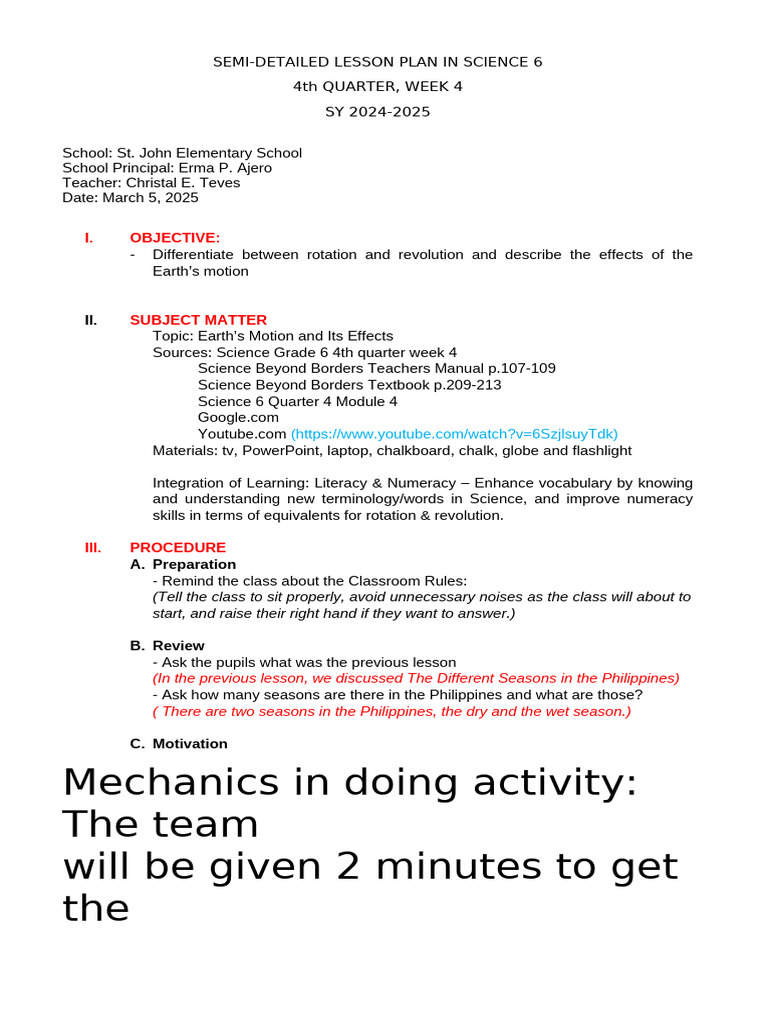 SEMI-DETAILED LESSON PLAN IN SCIENCE 6
4th QUARTER, WEEK 4
SY 2024-2025

School: St. John Elementary School
School Principal: Erma P. Ajero
Teacher: Christal E. Teves
Date: March 5, 2025

I. OBJECTIVE:
- Differentiate between rotation and revolution and describe the effects of the Earth's motion

II. SUBJECT MATTER
Topic: Earth's Motion and Its Effects
Sources: Science Grade 6 4th quarter week 4
Science Beyond Borders Teachers Manual p.107-109
Science Beyond Borders Textbook p.209-213
Science 6 Quarter 4 Module 4
Google.com
Youtube.com (https://www.youtube.com/watch?v=6SzjlsuyTdk)
Materials: tv, PowerPoint, laptop, chalkboard, chalk, globe and flashlight

Integration of Learning: Literacy & Numeracy – Enhance vocabulary by knowing and understanding new terminology/words in Science, and improve numeracy skills in terms of equivalents for rotation & revolution.

III. PROCEDURE
A. Preparation
- Remind the class about the Classroom Rules:
(Tell the class to sit properly, avoid unnecessary noises as the class will about to start, and raise their right hand if they want to answer.)

B. Review
- Ask the pupils what was the previous lesson
(In the previous lesson, we discussed The Different Seasons in the Philippines)
- Ask how many seasons are there in the Philippines and what are those?
( There are two seasons in the Philippines, the dry and the wet season.)

C. Motivation

Mechanics in doing activity: The team will be given 2 minutes to get the